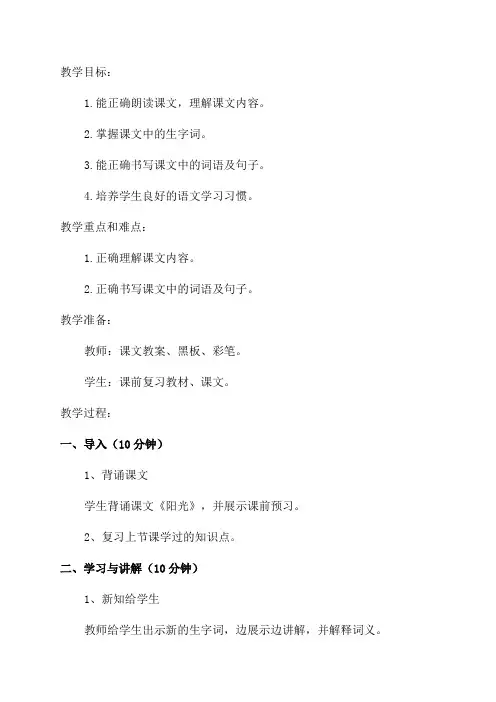 教学目标：

1. 能正确朗读课文，理解课文内容。

2. 掌握课文中的生字词。

3. 能正确书写课文中的词语及句子。

4. 培养学生良好的语文学习习惯。

教学重点和难点：

1. 正确理解课文内容。

2. 正确书写课文中的词语及句子。

教学准备：

教师：课文教案、黑板、彩笔。

学生：课前复习教材、课文。

教学过程：

一、导入（10 分钟）

1、背诵课文

学生背诵课文《阳光》，并展示课前预习。

2、复习上节课学过的知识点。

二、学习与讲解（10 分钟）

1、新知给学生

教师给学生出示新的生字词，边展示边讲解，并解释词义。